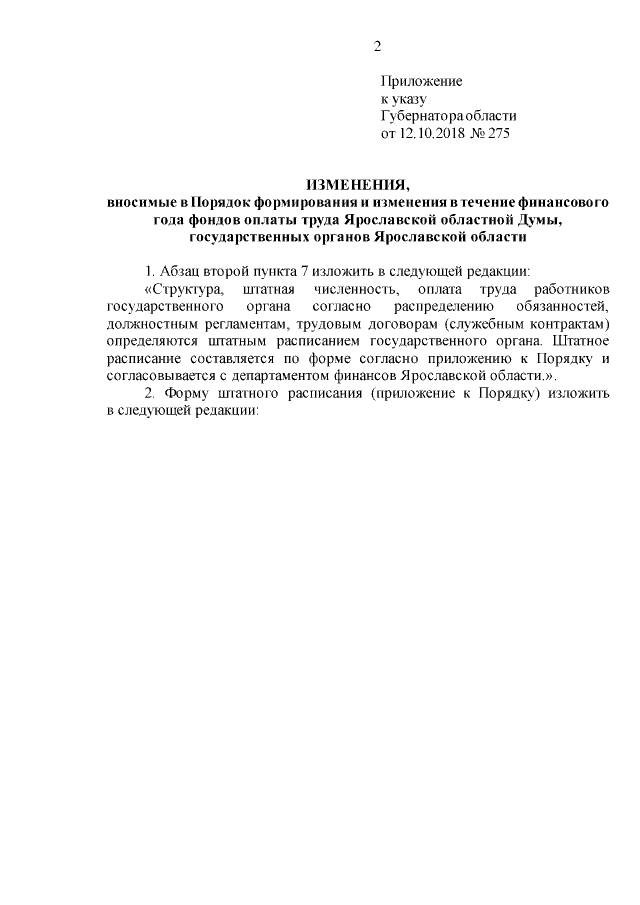 2

Приложение
к указу
Губернатора области
от 12.10.2018 № 275

ИЗМЕНЕНИЯ,
вносимые в Порядок формирования и изменения в течение финансового года фондов оплаты труда Ярославской областной Думы, государственных органов Ярославской области

1. Абзац второй пункта 7 изложить в следующей редакции:

«Структура, штатная численность, оплата труда работников государственного органа согласно распределению обязанностей, должностным регламентам, трудовым договорам (служебным контрактам) определяются штатным расписанием государственного органа. Штатное расписание составляется по форме согласно приложению к Порядку и согласовывается с департаментом финансов Ярославской области.».

2. Форму штатного расписания (приложение к Порядку) изложить в следующей редакции: